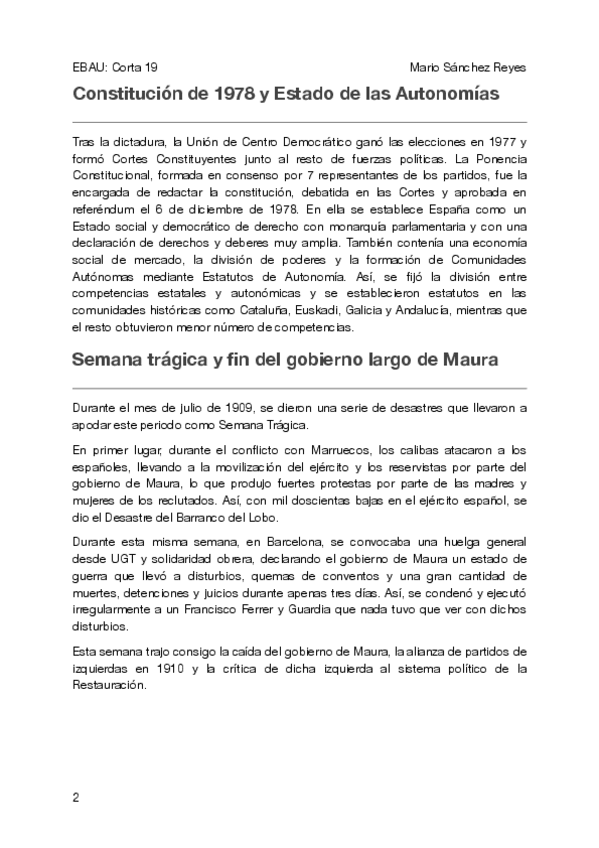 EBAU: Corta 19

Mario Sánchez Reyes

Constitución de 1978 y Estado de las Autonomías

Tras la dictadura, la Unión de Centro Democrático ganó las elecciones en 1977 y formó Cortes Constituyentes junto al resto de fuerzas políticas. La Ponencia Constitucional, formada en consenso por 7 representantes de los partidos, fue la encargada de redactar la constitución, debatida en las Cortes y aprobada en referéndum el 6 de diciembre de 1978. En ella se establece España como un Estado social y democrático de derecho con monarquía parlamentaria y con una declaración de derechos y deberes muy amplia. También contenía una economía social de mercado, la división de poderes y la formación de Comunidades Autónomas mediante Estatutos de Autonomía. Así, se fijó la división entre competencias estatales y autonómicas y se establecieron estatutos en las comunidades históricas como Cataluña, Euskadi, Galicia y Andalucía, mientras que el resto obtuvieron menor número de competencias.

Semana trágica y fin del gobierno largo de Maura

Durante el mes de julio de 1909, se dieron una serie de desastres que llevaron a apodar este periodo como Semana Trágica.

En primer lugar, durante el conflicto con Marruecos, los calibas atacaron a los españoles, llevando a la movilización del ejército y los reservistas por parte del gobierno de Maura, lo que produjo fuertes protestas por parte de las madres y mujeres de los reclutados. Así, con mil doscientas bajas en el ejército español, se dio el Desastre del Barranco del Lobo.

Durante esta misma semana, en Barcelona, se convocaba una huelga general desde UGT y solidaridad obrera, declarando el gobierno de Maura un estado de guerra que llevó a disturbios, quemas de conventos y una gran cantidad de muertes, detenciones y juicios durante apenas tres días. Así, se condenó y ejecutó irregularmente a un Francisco Ferrer y Guardia que nada tuvo que ver con dichos disturbios.

Esta semana trajo consigo la caída del gobierno de Maura, la alianza de partidos de izquierdas en 1910 y la crítica de dicha izquierda al sistema político de la Restauración.

2